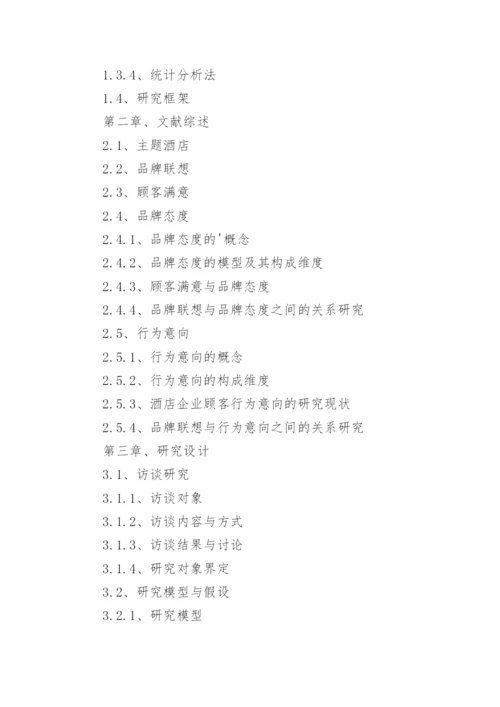 1.3.4、统计分析法
1.4、研究框架
第二章、文献综述
2.1、主题酒店
2.2、品牌联想
2.3、顾客满意
2.4、品牌态度
2.4.1、品牌态度的'概念
2.4.2、品牌态度的模型及其构成维度
2.4.3、顾客满意与品牌态度
2.4.4、品牌联想与品牌态度之间的关系研究
2.5、行为意向
2.5.1、行为意向的概念
2.5.2、行为意向的构成维度
2.5.3、酒店企业顾客行为意向的研究现状
2.5.4、品牌联想与行为意向之间的关系研究
第三章、研究设计
3.1、访谈研究
3.1.1、访谈对象
3.1.2、访谈内容与方式
3.1.3、访谈结果与讨论
3.1.4、研究对象界定
3.2、研究模型与假设
3.2.1、研究模型